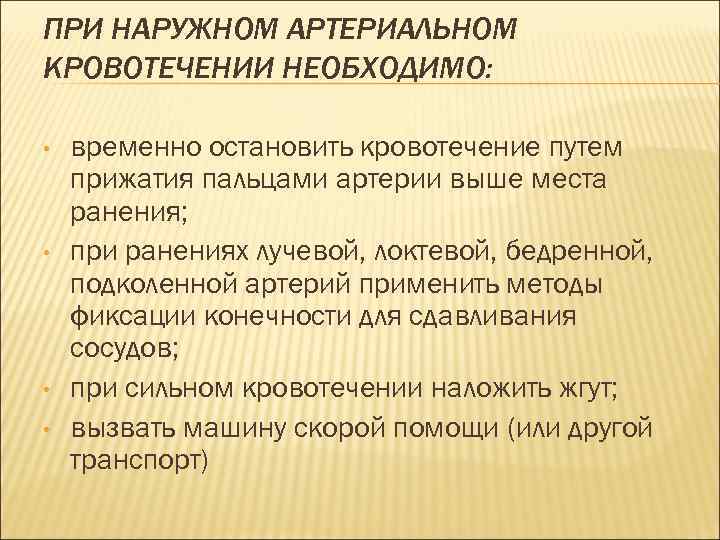 ПРИ НАРУЖНОМ АРТЕРИАЛЬНОМ КРОВОТЕЧЕНИИ НЕОБХОДИМО:

• временно остановить кровотечение путем прижатия пальцами артерии выше места ранения;
• при ранениях лучевой, локтевой, бедренной, подколенной артерий применить методы фиксации конечности для сдавливания сосудов;
• при сильном кровотечении наложить жгут;
• вызвать машину скорой помощи (или другой транспорт)